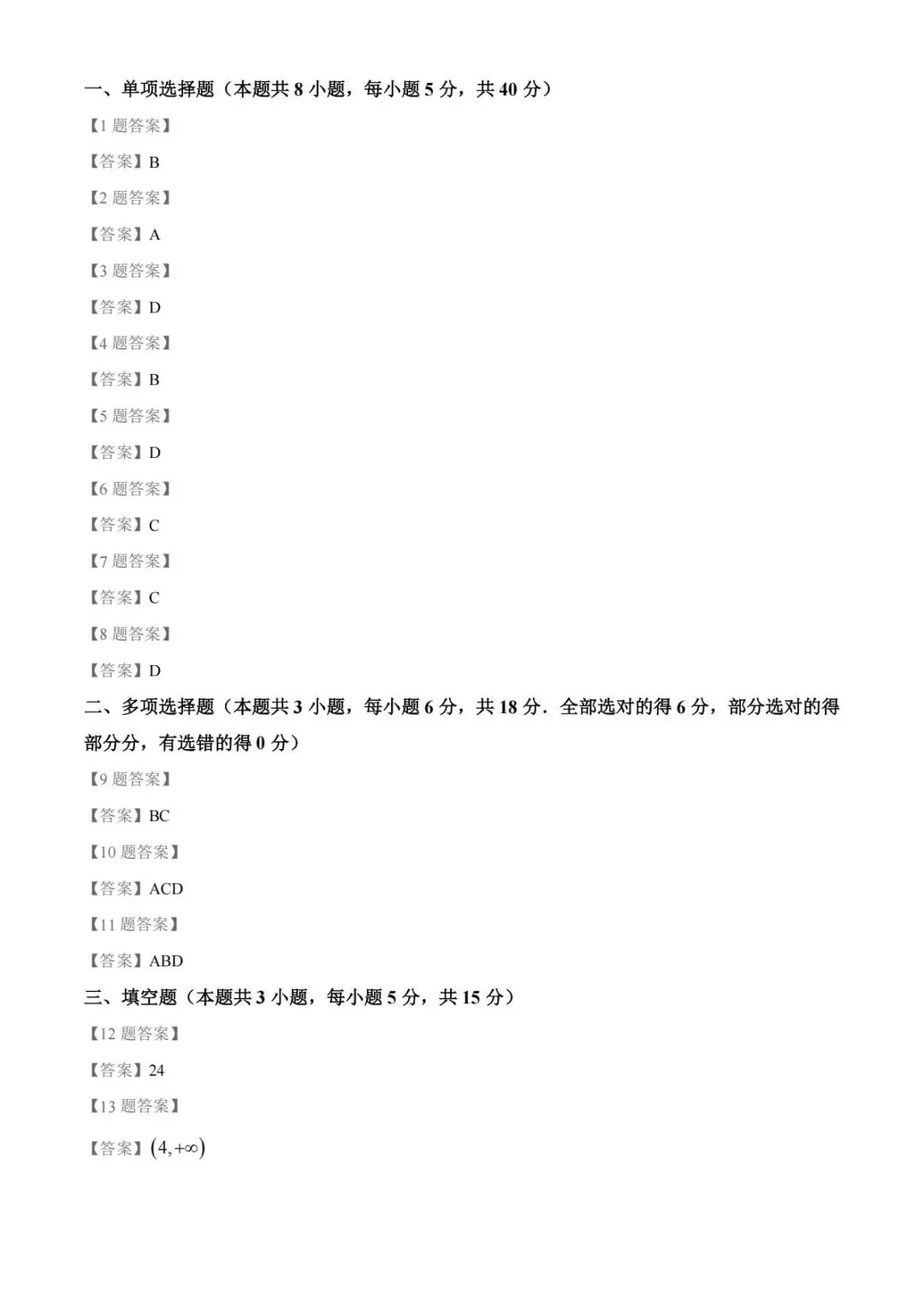 一、单项选择题（本题共 8 小题，每小题 5 分，共 40 分）

【1 题答案】

【答案】B

【2 题答案】

【答案】A

【3 题答案】

【答案】D

【4 题答案】

【答案】B

【5 题答案】

【答案】D

【6 题答案】

【答案】C

【7 题答案】

【答案】C

【8 题答案】

【答案】D

二、多项选择题（本题共 3 小题，每小题 6 分，共 18 分．全部选对的得 6 分，部分选对的得部分分，有选错的得 0 分）

【9 题答案】

【答案】BC

【10 题答案】

【答案】ACD

【11 题答案】

【答案】ABD

三、填空题（本题共 3 小题，每小题 5 分，共 15 分）

【12 题答案】

【答案】24

【13 题答案】

【答案】$(4,+\infty)$